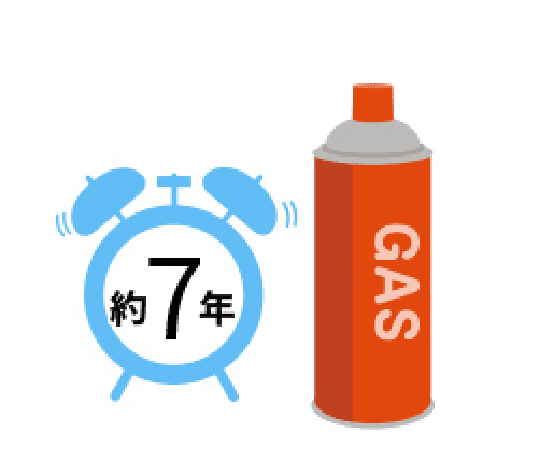 約7年

GAS